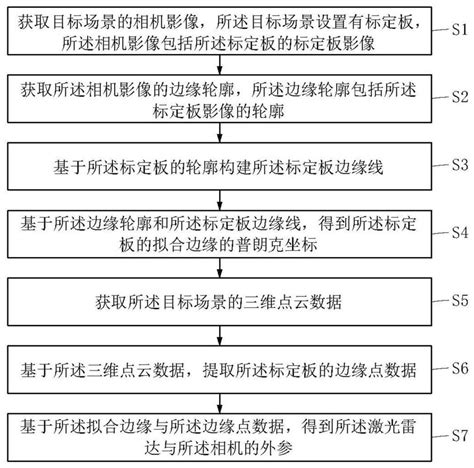 获取目标场景的相机影像，所述目标场景设置有标定板，所述相机影像包括所述标定板的标定板影像

S1

获取所述相机影像的边缘轮廓，所述边缘轮廓包括所述标定板影像的轮廓

S2

基于所述标定板的轮廓构建所述标定板边缘线

S3

基于所述边缘轮廓和所述标定板边缘线，得到所述标定板的拟合边缘的普朗克坐标

S4

获取所述目标场景的三维点云数据

S5

基于所述三维点云数据，提取所述标定板的边缘点数据

S6

基于所述拟合边缘与所述边缘点数据，得到所述激光雷达与所述相机的外参

S7